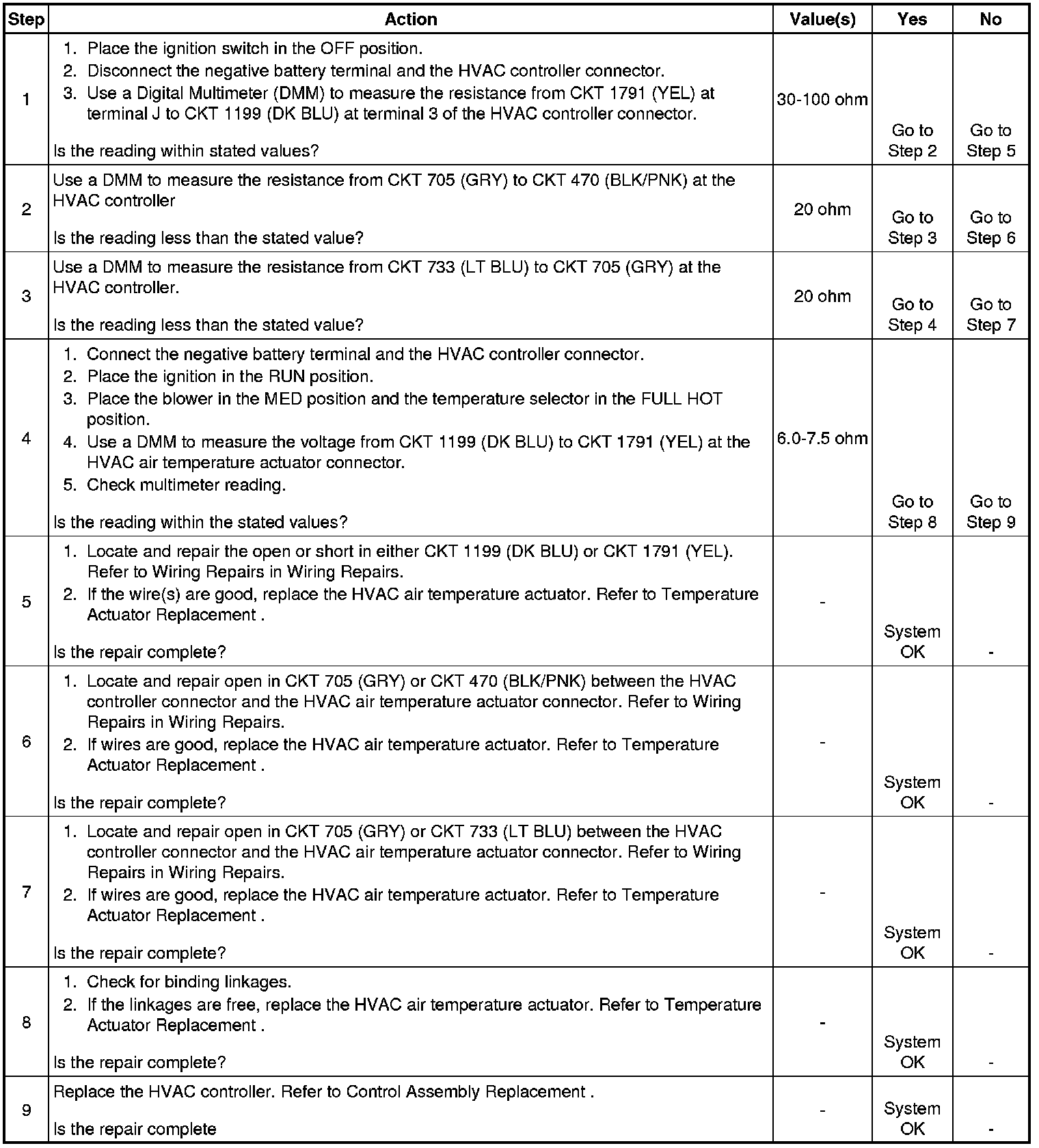 | Step | Action | Value(s) | Yes | No |
|---|---|---|---|---|
| 1 | 1. Place the ignition switch in the OFF position. 2. Disconnect the negative battery terminal and the HVAC controller connector. 3. Use a Digital Multimeter (DMM) to measure the resistance from CKT 1791 (YEL) at terminal J to CKT 1199 (DK BLU) at terminal 3 of the HVAC controller connector. Is the reading within stated values? | 30-100 ohm | Go to Step 2 | Go to Step 5 |
| 2 | Use a DMM to measure the resistance from CKT 705 (GRY) to CKT 470 (BLK/PNK) at the HVAC controller Is the reading less than the stated value? | 20 ohm | Go to Step 3 | Go to Step 6 |
| 3 | Use a DMM to measure the resistance from CKT 733 (LT BLU) to CKT 705 (GRY) at the HVAC controller. Is the reading less than the stated value? | 20 ohm | Go to Step 4 | Go to Step 7 |
| 4 | 1. Connect the negative battery terminal and the HVAC controller connector. 2. Place the ignition in the RUN position. 3. Place the blower in the MED position and the temperature selector in the FULL HOT position. 4. Use a DMM to measure the voltage from CKT 1199 (DK BLU) to CKT 1791 (YEL) at the HVAC air temperature actuator connector. 5. Check multimeter reading. Is the reading within the stated values? | 6.0-7.5 ohm | Go to Step 8 | Go to Step 9 |
| 5 | 1. Locate and repair the open or short in either CKT 1199 (DK BLU) or CKT 1791 (YEL). Refer to Wiring Repairs in Wiring Repairs. 2. If the wire(s) are good, replace the HVAC air temperature actuator. Refer to Temperature Actuator Replacement . Is the repair complete? | - | System OK | - |
| 6 | 1. Locate and repair open in CKT 705 (GRY) or CKT 470 (BLK/PNK) between the HVAC controller connector and the HVAC air temperature actuator connector. Refer to Wiring Repairs in Wiring Repairs. 2. If wires are good, replace the HVAC air temperature actuator. Refer to Temperature Actuator Replacement . Is the repair complete? | - | System OK | - |
| 7 | 1. Locate and repair open in CKT 705 (GRY) or CKT 733 (LT BLU) between the HVAC controller connector and the HVAC air temperature actuator connector. Refer to Wiring Repairs in Wiring Repairs. 2. If wires are good, replace the HVAC air temperature actuator. Refer to Temperature Actuator Replacement . Is the repair complete? | - | System OK | - |
| 8 | 1. Check for binding linkages. 2. If the linkages are free, replace the HVAC air temperature actuator. Refer to Temperature Actuator Replacement . Is the repair complete? | - | System OK | - |
| 9 | Replace the HVAC controller. Refer to Control Assembly Replacement . Is the repair complete | - | System OK | - |